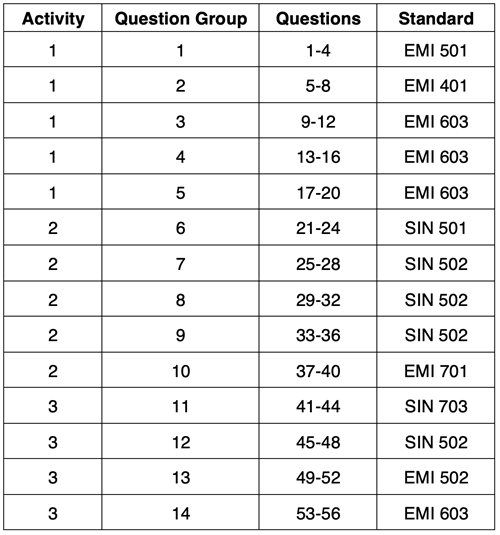 | Activity | Question Group | Questions | Standard |
|---|---|---|---|
| 1 | 1 | 1-4 | EMI 501 |
| 1 | 2 | 5-8 | EMI 401 |
| 1 | 3 | 9-12 | EMI 603 |
| 1 | 4 | 13-16 | EMI 603 |
| 1 | 5 | 17-20 | EMI 603 |
| 2 | 6 | 21-24 | SIN 501 |
| 2 | 7 | 25-28 | SIN 502 |
| 2 | 8 | 29-32 | SIN 502 |
| 2 | 9 | 33-36 | SIN 502 |
| 2 | 10 | 37-40 | EMI 701 |
| 3 | 11 | 41-44 | SIN 703 |
| 3 | 12 | 45-48 | SIN 502 |
| 3 | 13 | 49-52 | EMI 502 |
| 3 | 14 | 53-56 | EMI 603 |